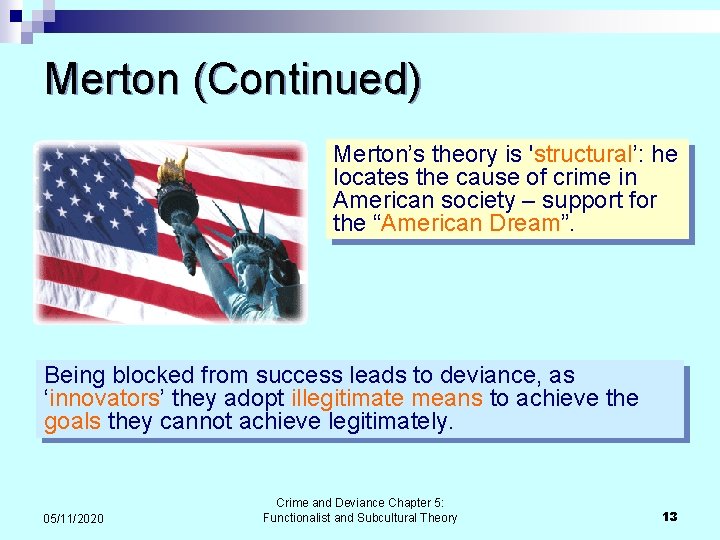 Merton (Continued)

Merton’s theory is 'structural’: he locates the cause of crime in American society – support for the “American Dream”.

Being blocked from success leads to deviance, as ‘innovators’ they adopt illegitimate means to achieve the goals they cannot achieve legitimately.

05/11/2020

Crime and Deviance Chapter 5: Functionalist and Subcultural Theory

13